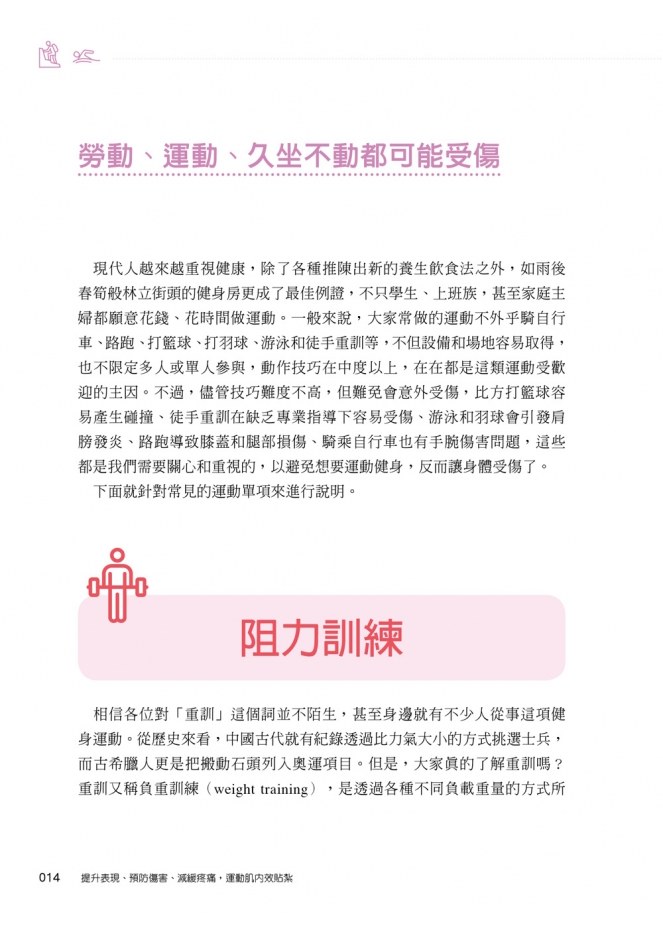 勞動、運動、久坐不動都可能受傷

現代人越來越重視健康，除了各種推陳出新的養生飲食法之外，如雨後春筍般林立街頭的健身房更成了最佳例證，不只學生、上班族，甚至家庭主婦都願意花錢、花時間做運動。一般來說，大家常做的運動不外乎騎自行車、路跑、打籃球、打羽球、游泳和徒手重訓等，不但設備和場地容易取得，也不限定多人或單人參與，動作技巧在中度以上，在在都是這類運動受歡迎的主因。不過，儘管技巧難度不高，但難免會意外受傷，比方打籃球容易產生碰撞、徒手重訓在缺乏專業指導下容易受傷、游泳和羽球會引發肩膀發炎、路跑導致膝蓋和腿部損傷、騎乘自行車也有手腕傷害問題，這些都是我們需要關心和重視的，以避免想要運動健身，反而讓身體受傷了。

下面就針對常見的運動單項來進行說明。

阻力訓練

相信各位對「重訓」這個詞並不陌生，甚至身邊就有不少人從事這項健身運動。從歷史來看，中國古代就有紀錄透過比力氣大小的方式挑選士兵，而古希臘人更是把搬動石頭列入奧運項目。但是，大家真的了解重訓嗎？重訓又稱負重訓練（weight training），是透過各種不同負載重量的方式所

014 提升表現、預防傷害、減緩疼痛，運動肌內效貼紮